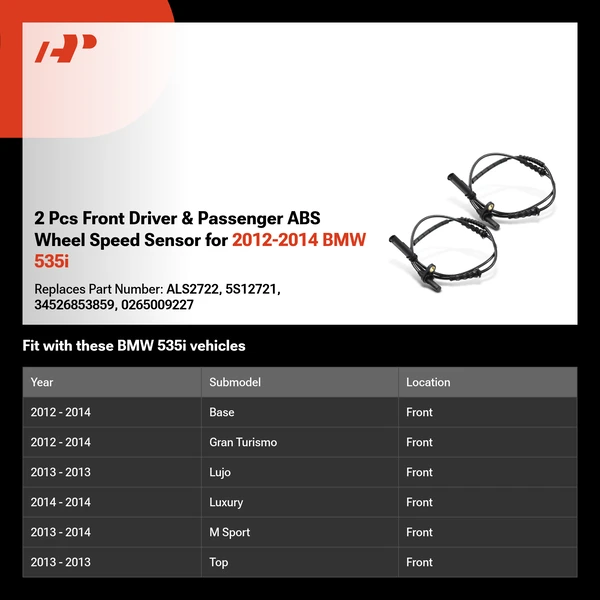 2 Pcs Front Driver & Passenger ABS Wheel Speed Sensor for 2012-2014 BMW 535i

Replaces Part Number: ALS2722, 5S12721, 34526853859, 0265009227

Fit with these BMW 535i vehicles

| Year | Submodel | Location |
|---|---|---|
| 2012 - 2014 | Base | Front |
| 2012 - 2014 | Gran Turismo | Front |
| 2013 - 2013 | Lujo | Front |
| 2014 - 2014 | Luxury | Front |
| 2013 - 2014 | M Sport | Front |
| 2013 - 2013 | Top | Front |